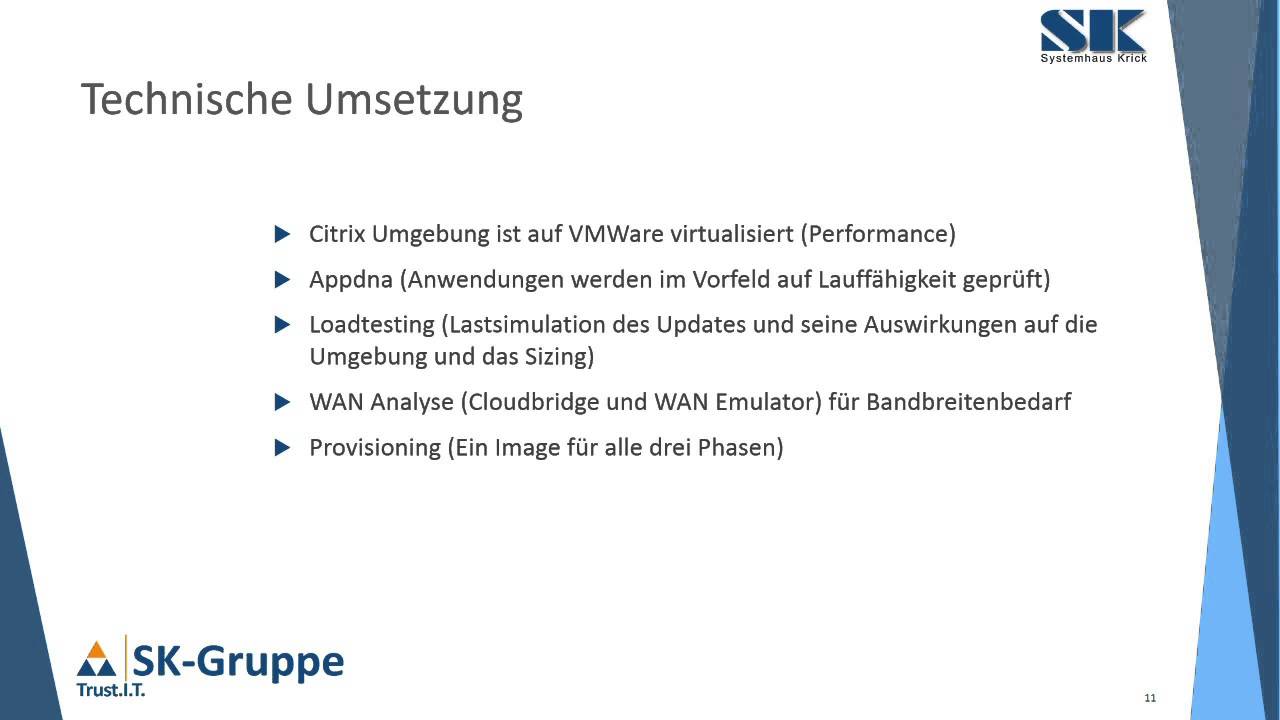 SK
Systemhaus Krick

Technische Umsetzung

▶ Citrix Umgebung ist auf VMWare virtualisiert (Performance)

▶ Appdna (Anwendungen werden im Vorfeld auf Lauffähigkeit geprüft)

▶ Loadtesting (Lastsimulation des Updates und seine Auswirkungen auf die Umgebung und das Sizing)

▶ WAN Analyse (Cloudbridge und WAN Emulator) für Bandbreitenbedarf

▶ Provisioning (Ein Image für alle drei Phasen)

SK-Gruppe
Trust.I.T.

11